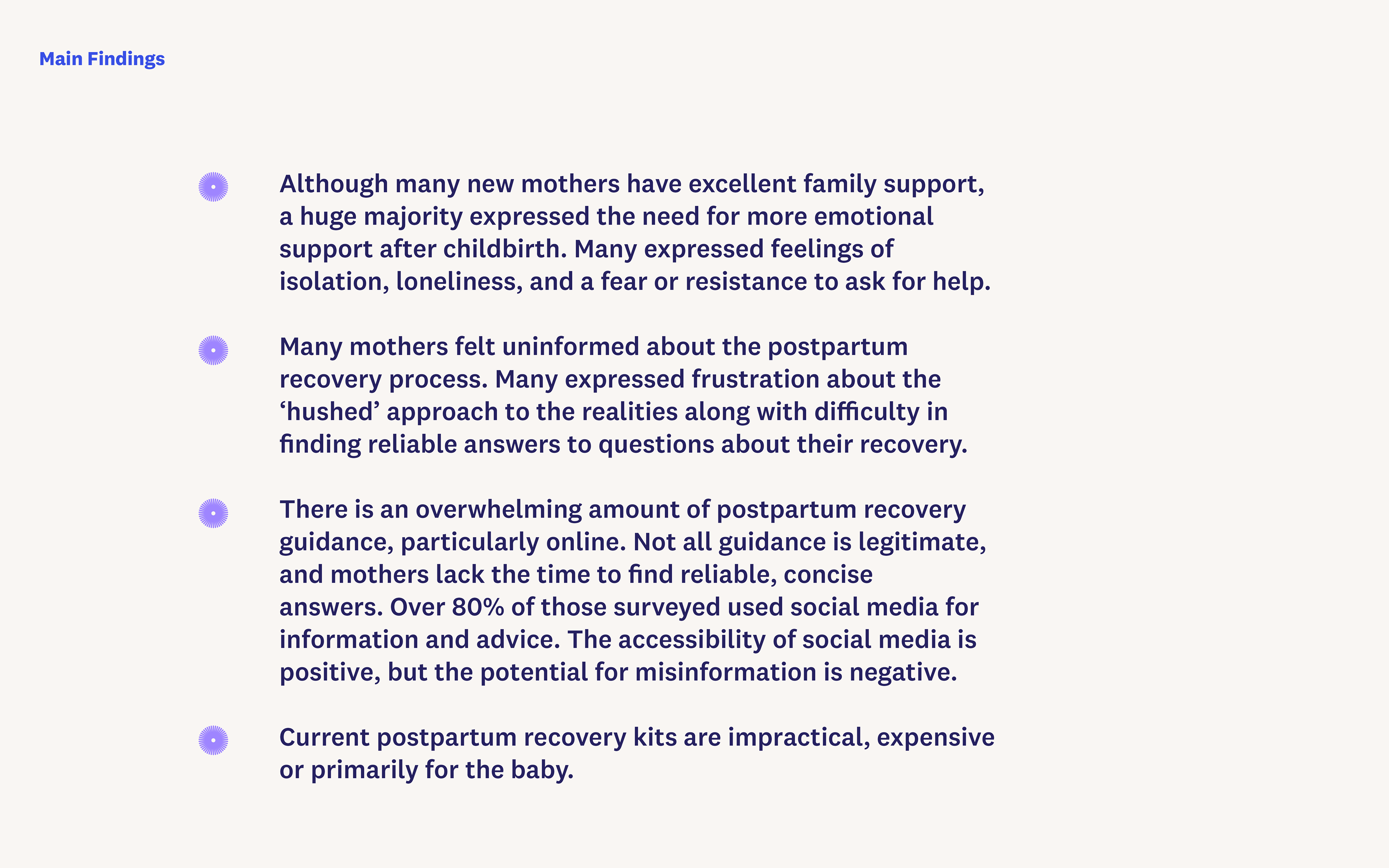 Main Findings

Although many new mothers have excellent family support, a huge majority expressed the need for more emotional support after childbirth. Many expressed feelings of isolation, loneliness, and a fear or resistance to ask for help.

Many mothers felt uninformed about the postpartum recovery process. Many expressed frustration about the ‘hushed’ approach to the realities along with difficulty in finding reliable answers to questions about their recovery.

There is an overwhelming amount of postpartum recovery guidance, particularly online. Not all guidance is legitimate, and mothers lack the time to find reliable, concise answers. Over 80% of those surveyed used social media for information and advice. The accessibility of social media is positive, but the potential for misinformation is negative.

Current postpartum recovery kits are impractical, expensive or primarily for the baby.